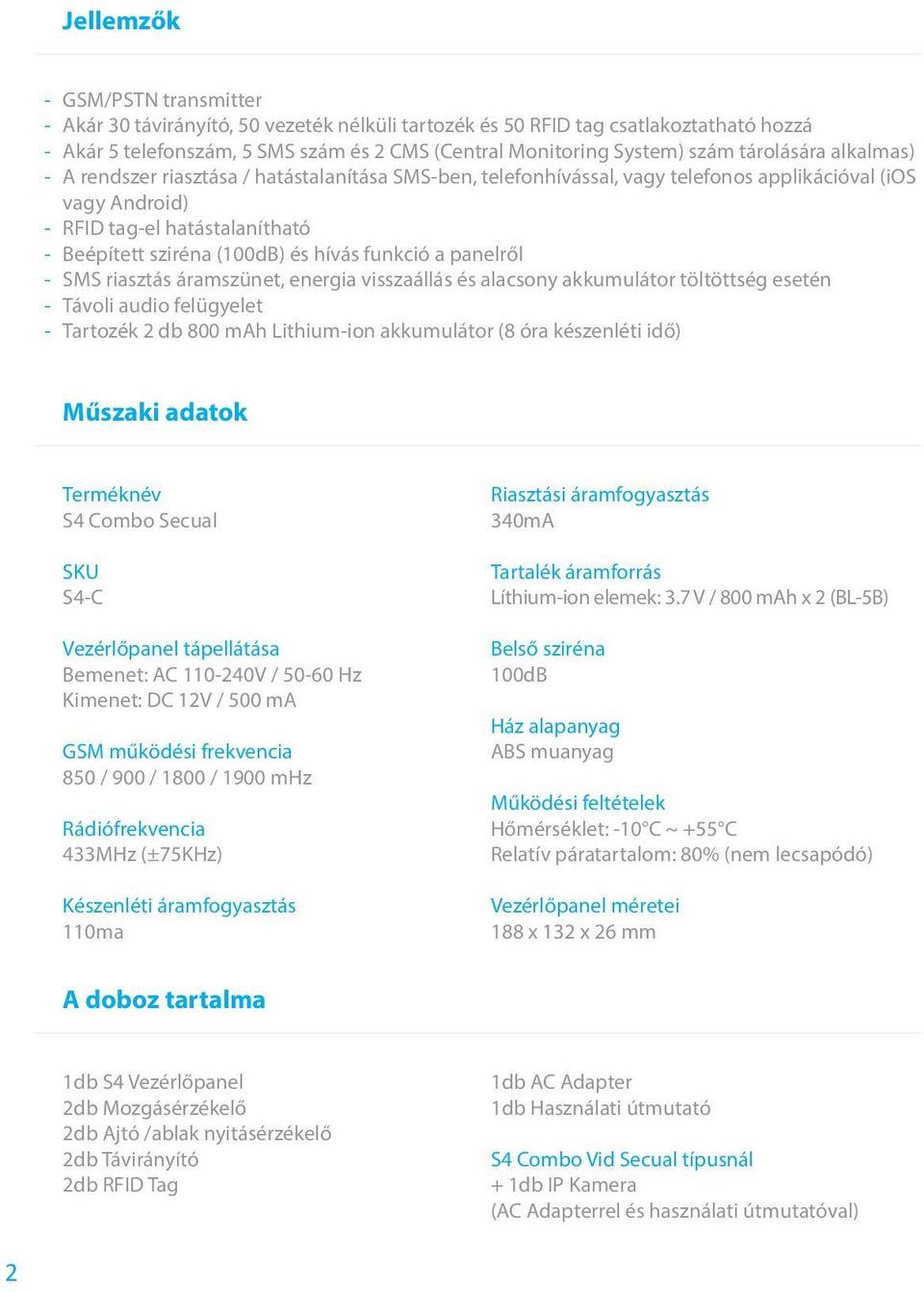 Jellemzők

- GSM/PSTN transmitter
- Akár 30 távirányító, 50 vezeték nélküli tartozék és 50 RFID tag csatlakoztatható hozzá
- Akár 5 telefonszám, 5 SMS szám és 2 CMS (Central Monitoring System) szám tárolására alkalmas)
- A rendszer riasztása / hatástalanítása SMS-ben, telefonhívással, vagy telefonos applikációval (iOS vagy Android)
- RFID tag-el hatástalanítható
- Beépített sziréna (100dB) és hívás funkció a panelről
- SMS riasztás áramszünet, energia visszaállás és alacsony akkumulátor töltöttség esetén
- Távoli audio felügyelet
- Tartozék 2 db 800 mAh Lithium-ion akkumulátor (8 óra készenléti idő)

Műszaki adatok

Terméknév
S4 Combo Secual

SKU
S4-C

Vezérlőpanel tápellátása
Bemenet: AC 110-240V / 50-60 Hz
Kimenet: DC 12V / 500 mA

GSM működési frekvencia
850 / 900 / 1800 / 1900 mHz

Rádiófrekvencia
433MHz (±75KHz)

Készenléti áramfogyasztás
110ma

Riasztási áramfogyasztás
340mA

Tartalék áramforrás
Líthium-ion elemek: 3.7 V / 800 mAh x 2 (BL-5B)

Belső sziréna
100dB

Ház alapanyag
ABS muanyag

Működési feltételek
Hőmérséklet: -10°C ~ +55°C
Relatív páratartalom: 80% (nem lecsapódó)

Vezérlőpanel méretei
188 x 132 x 26 mm

A doboz tartalma

1db S4 Vezérlőpanel
2db Mozgásérzékelő
2db Ajtó /ablak nyitásérzékelő
2db Távirányító
2db RFID Tag

1db AC Adapter
1db Használati útmutató

S4 Combo Vid Secual típusnál
+ 1db IP Kamera
(AC Adapterrel és használati útmutatóval)

2